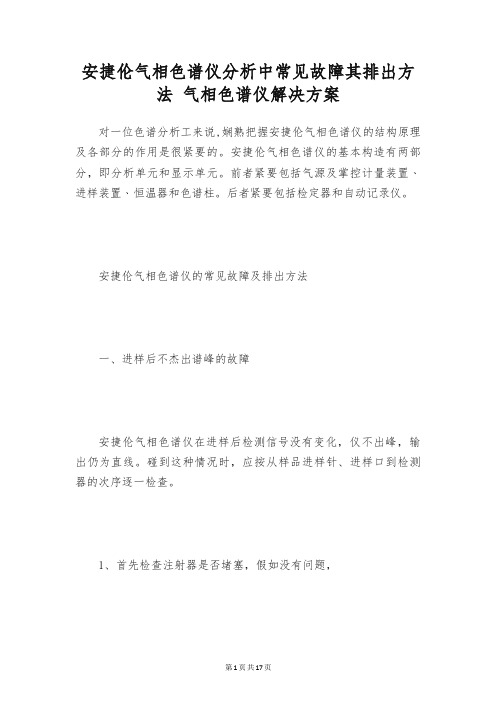 安捷伦气相色谱仪分析中常见故障其排出方法 气相色谱仪解决方案

对一位色谱分析工来说,娴熟把握安捷伦气相色谱仪的结构原理及各部分的作用是很紧要的。安捷伦气相色谱仪的基本构造有两部分，即分析单元和显示单元。前者紧要包括气源及掌控计量装置、进样装置、恒温器和色谱柱。后者紧要包括检定器和自动记录仪。

安捷伦气相色谱仪的常见故障及排出方法

一、进样后不杰出谱峰的故障

安捷伦气相色谱仪在进样后检测信号没有变化，仪不出峰，输出仍为直线。碰到这种情况时，应按从样品进样针、进样口到检测器的次序逐一检查。

1、首先检查注射器是否堵塞，假如没有问题，

第1页共17页